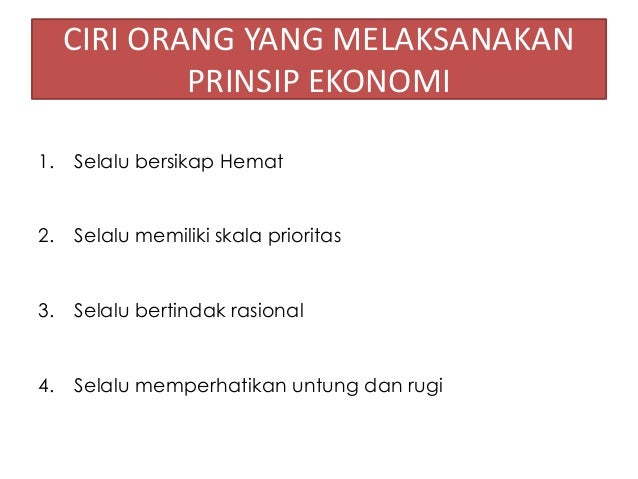 CIRI ORANG YANG MELAKSANAKAN PRINSIP EKONOMI

1. Selalu bersikap Hemat

2. Selalu memiliki skala prioritas

3. Selalu bertindak rasional

4. Selalu memperhatikan untung dan rugi